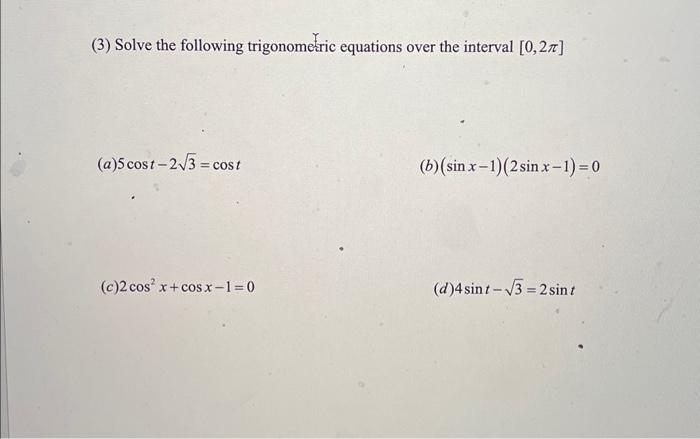 (3) Solve the following trigonometric equations over the interval $[0, 2\pi]$

$(a) 5\cos t - 2\sqrt{3} = \cos t$

$(b) (\sin x - 1)(2\sin x - 1) = 0$

$(c) 2\cos^2 x + \cos x - 1 = 0$

$(d) 4\sin t - \sqrt{3} = 2\sin t$